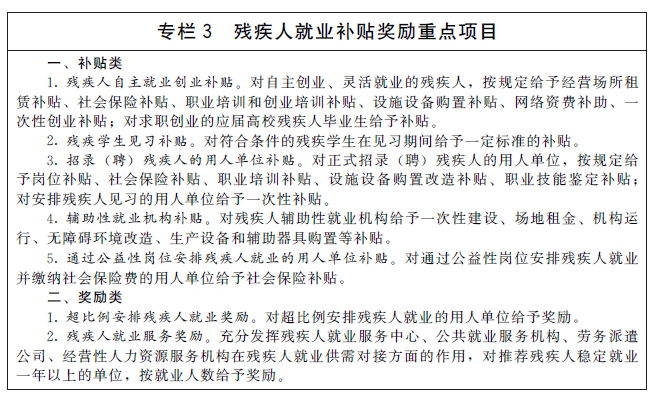 专栏 3　残疾人就业补贴奖励重点项目

一、补贴类

1. 残疾人自主就业创业补贴。对自主创业、灵活就业的残疾人，按规定给予经营场所租赁补贴、社会保险补贴、职业培训和创业培训补贴、设施设备购置补贴、网络资费补助、一次性创业补贴；对求职创业的应届高校残疾人毕业生给予补贴。

2. 残疾学生见习补贴。对符合条件的残疾学生在见习期间给予一定标准的补贴。

3. 招录（聘）残疾人的用人单位补贴。对正式招录（聘）残疾人的用人单位，按规定给予岗位补贴、社会保险补贴、职业培训补贴、设施设备购置改造补贴、职业技能鉴定补贴；对安排残疾人见习的用人单位给予一次性补贴。

4. 辅助性就业机构补贴。对残疾人辅助性就业机构给予一次性建设、场地租金、机构运行、无障碍环境改造、生产设备和辅助器具购置等补贴。

5. 通过公益性岗位安排残疾人就业的用人单位补贴。对通过公益性岗位安排残疾人就业并缴纳社会保险费的用人单位给予社会保险补贴。

二、奖励类

1. 超比例安排残疾人就业奖励。对超比例安排残疾人就业的用人单位给予奖励。

2. 残疾人就业服务奖励。充分发挥残疾人就业服务中心、公共就业服务机构、劳务派遣公司、经营性人力资源服务机构在残疾人就业供需对接方面的作用，对推荐残疾人稳定就业一年以上的单位，按就业人数给予奖励。